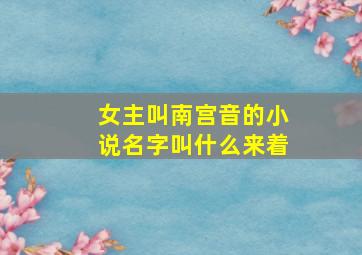 女主叫南宫音的小说名字叫什么来着